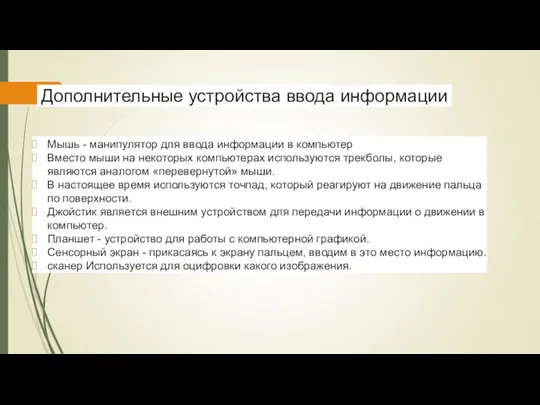 Дополнительные устройства ввода информации

Мышь - манипулятор для ввода информации в компьютер
Вместо мыши на некоторых компьютерах используются трекболы, которые являются аналогом «перевернутой» мыши.
В настоящее время используются точпад, который реагируют на движение пальца по поверхности.
Джойстик является внешним устройством для передачи информации о движении в компьютер.
Планшет - устройство для работы с компьютерной графикой.
Сенсорный экран - прикасаясь к экрану пальцем, вводим в это место информацию.
сканер Используется для оцифровки какого изображения.